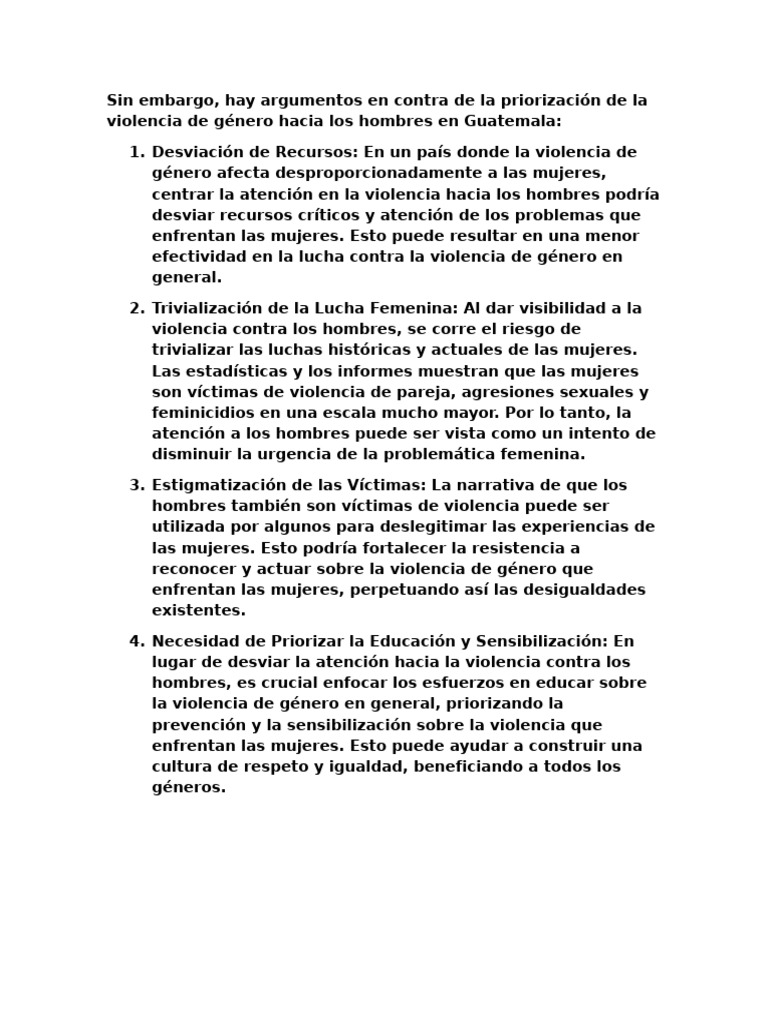 Sin embargo, hay argumentos en contra de la priorización de la violencia de género hacia los hombres en Guatemala:

1. Desviación de Recursos: En un país donde la violencia de género afecta desproporcionadamente a las mujeres, centrar la atención en la violencia hacia los hombres podría desviar recursos críticos y atención de los problemas que enfrentan las mujeres. Esto puede resultar en una menor efectividad en la lucha contra la violencia de género en general.

2. Trivialización de la Lucha Femenina: Al dar visibilidad a la violencia contra los hombres, se corre el riesgo de trivializar las luchas históricas y actuales de las mujeres. Las estadísticas y los informes muestran que las mujeres son víctimas de violencia de pareja, agresiones sexuales y feminicidios en una escala mucho mayor. Por lo tanto, la atención a los hombres puede ser vista como un intento de disminuir la urgencia de la problemática femenina.

3. Estigmatización de las Víctimas: La narrativa de que los hombres también son víctimas de violencia puede ser utilizada por algunos para deslegitimar las experiencias de las mujeres. Esto podría fortalecer la resistencia a reconocer y actuar sobre la violencia de género que enfrentan las mujeres, perpetuando así las desigualdades existentes.

4. Necesidad de Priorizar la Educación y Sensibilización: En lugar de desviar la atención hacia la violencia contra los hombres, es crucial enfocar los esfuerzos en educar sobre la violencia de género en general, priorizando la prevención y la sensibilización sobre la violencia que enfrentan las mujeres. Esto puede ayudar a construir una cultura de respeto y igualdad, beneficiando a todos los géneros.